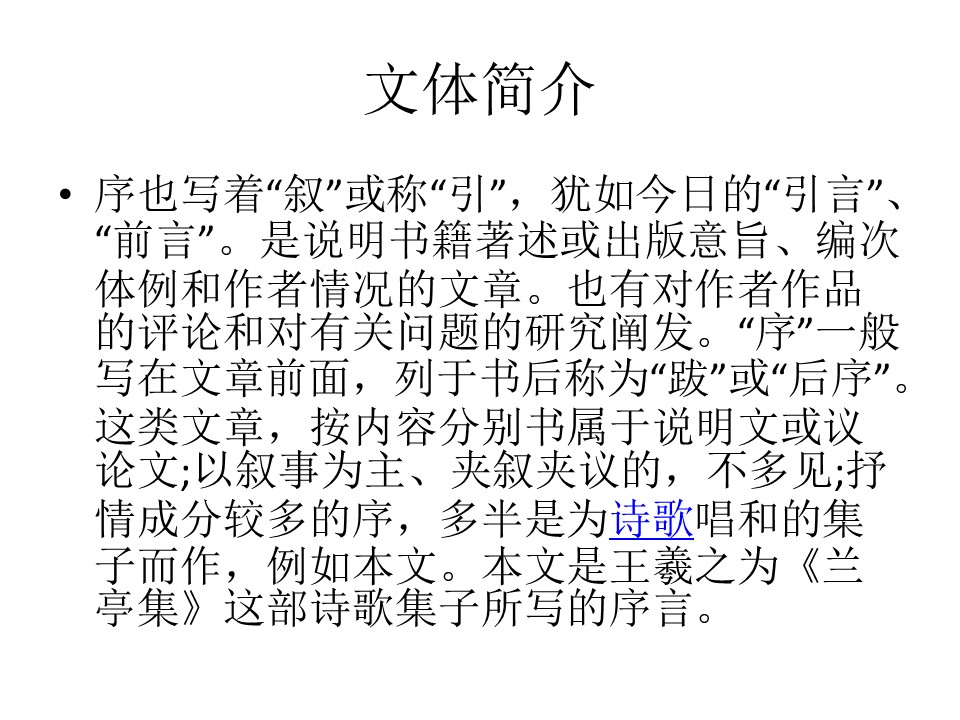 文体简介

• 序也写着“叙”或称“引”，犹如今日的“引言”、“前言”。是说明书籍著述或出版意旨、编次体例和作者情况的文章。也有对作者作品的评论和对有关问题的研究阐发。“序”一般写在文章前面，列于书后称为“跋”或“后序”。这类文章，按内容分别书属于说明文或议论文;以叙事为主、夹叙夹议的，不多见;抒情成分较多的序，多半是为诗歌唱和的集子而作，例如本文。本文是王羲之为《兰亭集》这部诗歌集子所写的序言。